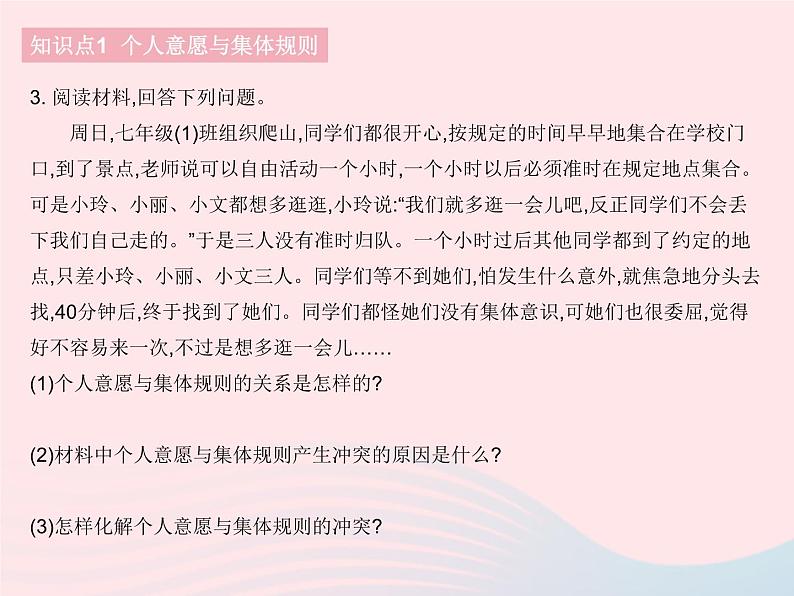 知识点1 个人意愿与集体规则

3. 阅读材料,回答下列问题。

周日,七年级(1)班组织爬山,同学们都很开心,按规定的时间早早地集合在学校门口,到了景点,老师说可以自由活动一个小时,一个小时以后必须准时在规定地点集合。可是小玲、小丽、小文都想多逛逛,小玲说:“我们就多逛一会儿吧,反正同学们不会丢下我们自己走的。”于是三人没有准时归队。一个小时过后其他同学都到了约定的地点,只差小玲、小丽、小文三人。同学们等不到她们,怕发生什么意外,就焦急地分头去找,40分钟后,终于找到了她们。同学们都怪她们没有集体意识,可她们也很委屈,觉得好不容易来一次,不过是想多逛一会儿……

(1)个人意愿与集体规则的关系是怎样的?

(2)材料中个人意愿与集体规则产生冲突的原因是什么?

(3)怎样化解个人意愿与集体规则的冲突?